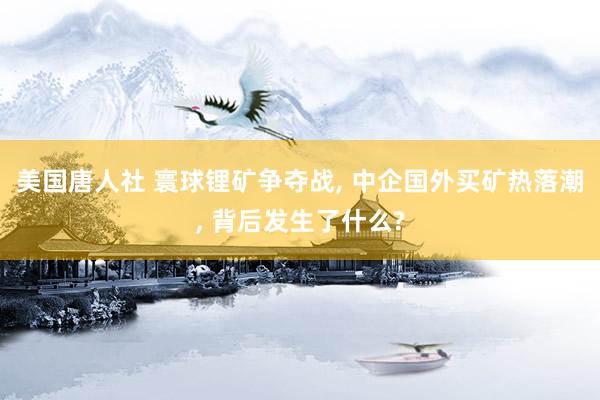 美国唐人社 寰球锂矿争夺战, 中企国外买矿热落潮, 背后发生了什么?